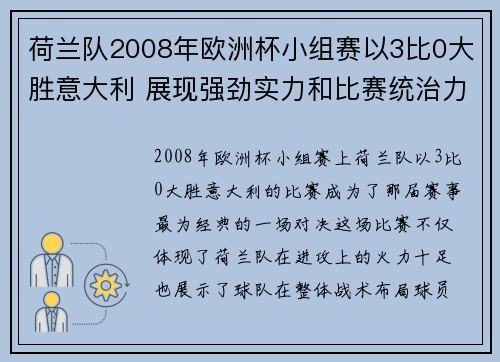 荷兰队2008年欧洲杯小组赛以3比0大胜意大利 展现强劲实力和比赛统治力

2008年欧洲杯小组赛上荷兰队以3比0大胜意大利的比赛成为了那届赛事最为经典的一场对决这场比赛不仅体现了荷兰队在进攻上的火力十足也展示了球队在整体战术布局球员